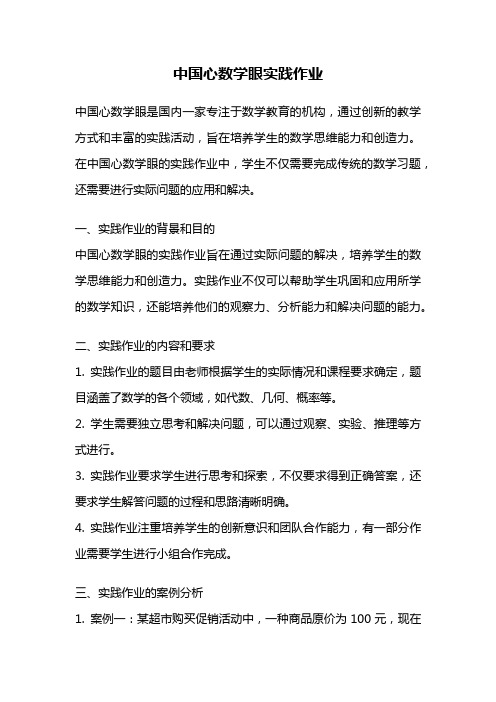 中国心数学眼实践作业

中国心数学眼是国内一家专注于数学教育的机构，通过创新的教学方式和丰富的实践活动，旨在培养学生的数学思维能力和创造力。在中国心数学眼的实践作业中，学生不仅需要完成传统的数学习题，还需要进行实际问题的应用和解决。

一、实践作业的背景和目的
中国心数学眼的实践作业旨在通过实际问题的解决，培养学生的数学思维能力和创造力。实践作业不仅可以帮助学生巩固和应用所学的数学知识，还能培养他们的观察力、分析能力和解决问题的能力。

二、实践作业的内容和要求
1. 实践作业的题目由老师根据学生的实际情况和课程要求确定，题目涵盖了数学的各个领域，如代数、几何、概率等。
2. 学生需要独立思考和解决问题，可以通过观察、实验、推理等方式进行。
3. 实践作业要求学生进行思考和探索，不仅要求得到正确答案，还要求学生解答问题的过程和思路清晰明确。
4. 实践作业注重培养学生的创新意识和团队合作能力，有一部分作业需要学生进行小组合作完成。

三、实践作业的案例分析
1. 案例一：某超市购买促销活动中，一种商品原价为 100 元，现在